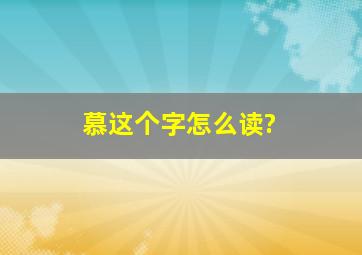 慕这个字怎么读?